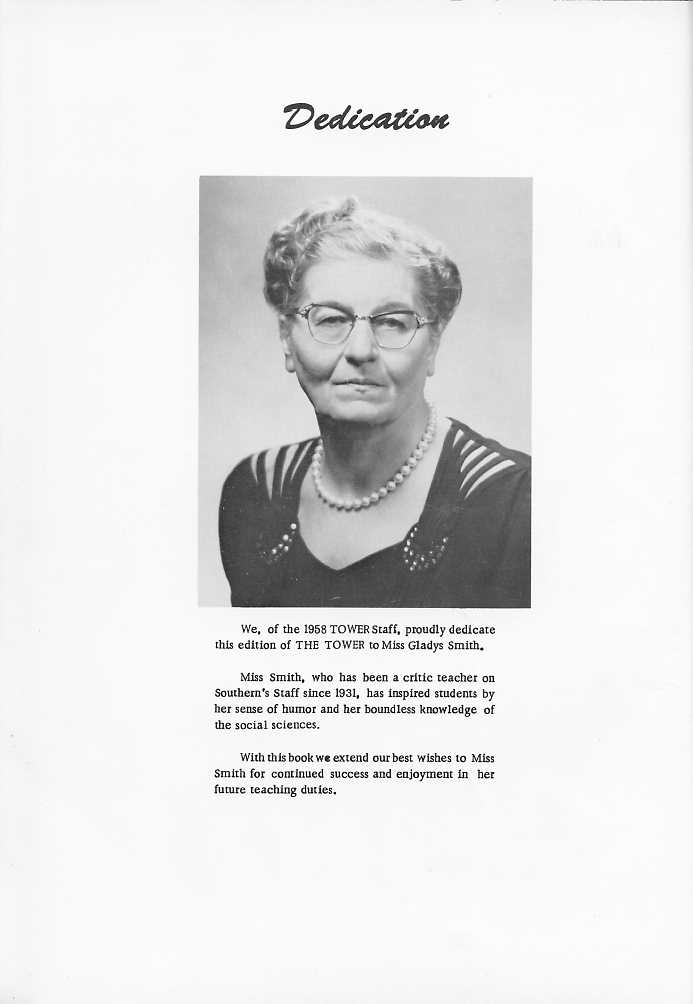 Dedication

We, of the 1958 TOWER Staff, proudly dedicate this edition of THE TOWER to Miss Gladys Smith.

Miss Smith, who has been a critic teacher on Southern's Staff since 1931, has inspired students by her sense of humor and her boundless knowledge of the social sciences.

With this book we extend our best wishes to Miss Smith for continued success and enjoyment in her future teaching duties.